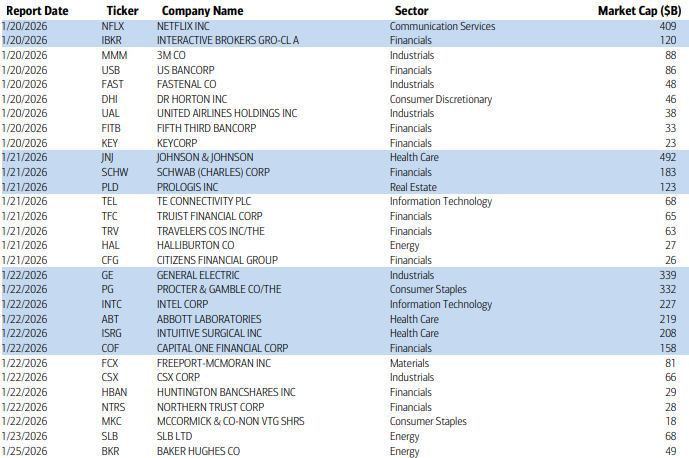 | Report Date | Ticker | Company Name | Sector | Market Cap ($B) |
|---|---|---|---|---|
| 1/20/2026 | NFLX | NETFLIX INC | Communication Services | 409 |
| 1/20/2026 | IBKR | INTERACTIVE BROKERS GRO-CL A | Financials | 120 |
| 1/20/2026 | MMM | 3M CO | Industrials | 88 |
| 1/20/2026 | USB | US BANCORP | Financials | 86 |
| 1/20/2026 | FAST | FASTENAL CO | Industrials | 48 |
| 1/20/2026 | DHI | DR HORTON INC | Consumer Discretionary | 46 |
| 1/20/2026 | UAL | UNITED AIRLINES HOLDINGS INC | Industrials | 38 |
| 1/20/2026 | FITB | FIFTH THIRD BANCORP | Financials | 33 |
| 1/20/2026 | KEY | KEYCORP | Financials | 23 |
| 1/21/2026 | JNJ | JOHNSON & JOHNSON | Health Care | 492 |
| 1/21/2026 | SCHW | SCHWAB (CHARLES) CORP | Financials | 183 |
| 1/21/2026 | PLD | PROLOGIS INC | Real Estate | 123 |
| 1/21/2026 | TEL | TE CONNECTIVITY PLC | Information Technology | 68 |
| 1/21/2026 | TFC | TRUIST FINANCIAL CORP | Financials | 65 |
| 1/21/2026 | TRV | TRAVELERS COS INC/THE | Financials | 63 |
| 1/21/2026 | HAL | HALLIBURTON CO | Energy | 27 |
| 1/21/2026 | CFG | CITIZENS FINANCIAL GROUP | Financials | 26 |
| 1/22/2026 | GE | GENERAL ELECTRIC | Industrials | 339 |
| 1/22/2026 | PG | PROCTER & GAMBLE CO/THE | Consumer Staples | 332 |
| 1/22/2026 | INTC | INTEL CORP | Information Technology | 227 |
| 1/22/2026 | ABT | ABBOTT LABORATORIES | Health Care | 219 |
| 1/22/2026 | ISRG | INTUITIVE SURGICAL INC | Health Care | 208 |
| 1/22/2026 | COF | CAPITAL ONE FINANCIAL CORP | Financials | 158 |
| 1/22/2026 | FCX | FREEPORT-MCMORAN INC | Materials | 81 |
| 1/22/2026 | CSX | CSX CORP | Industrials | 66 |
| 1/22/2026 | HBAN | HUNTINGTON BANCSHARES INC | Financials | 29 |
| 1/22/2026 | NTRS | NORTHERN TRUST CORP | Financials | 28 |
| 1/22/2026 | MKC | MCCORMICK & CO-NON VTG SHRS | Consumer Staples | 18 |
| 1/23/2026 | SLB | SLB LTD | Energy | 68 |
| 1/25/2026 | BKR | BAKER HUGHES CO | Energy | 49 |